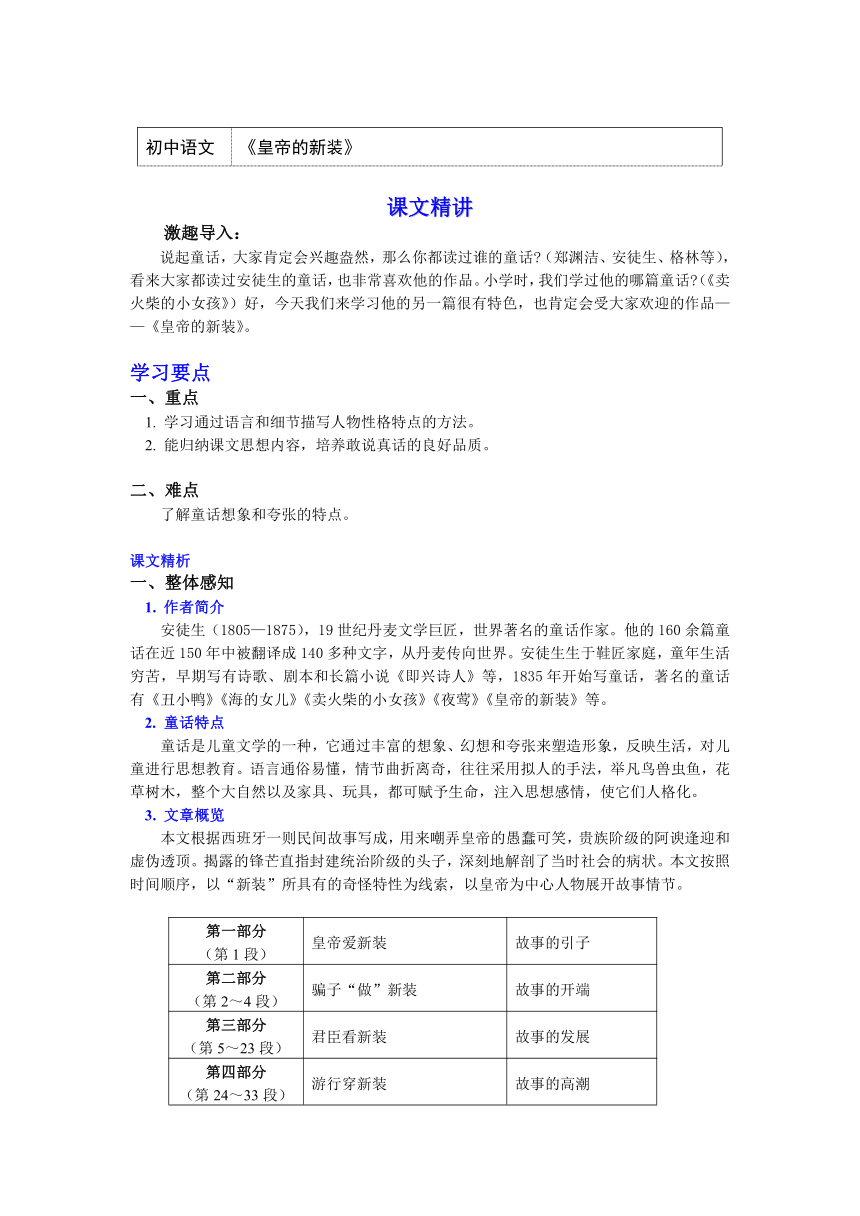 | 初中语文 | 《皇帝的新装》 |
|---|---|

课文精讲

激趣导入：

说起童话，大家肯定会兴趣盎然，那么你都读过谁的童话?（郑渊洁、安徒生、格林等），看来大家都读过安徒生的童话，也非常喜欢他的作品。小学时，我们学过他的哪篇童话?(《卖火柴的小女孩》）好，今天我们来学习他的另一篇很有特色，也肯定会受大家欢迎的作品——《皇帝的新装》。

学习要点

一、重点

1. 学习通过语言和细节描写人物性格特点的方法。
2. 能归纳课文思想内容，培养敢说真话的良好品质。

二、难点

了解童话想象和夸张的特点。

课文精析

一、整体感知

1. 作者简介

安徒生（1805—1875），19 世纪丹麦文学巨匠，世界著名的童话作家。他的 160 余篇童话在近 150 年中被翻译成 140 多种文字，从丹麦传向世界。安徒生生于鞋匠家庭，童年生活穷苦，早期写有诗歌、剧本和长篇小说《即兴诗人》等，1835 年开始写童话，著名的童话有《丑小鸭》《海的女儿》《卖火柴的小女孩》《夜莺》《皇帝的新装》等。

2. 童话特点

童话是儿童文学的一种，它通过丰富的想象、幻想和夸张来塑造形象，反映生活，对儿童进行思想教育。语言通俗易懂，情节曲折离奇，往往采用拟人的手法，举凡鸟兽虫鱼，花草树木，整个大自然以及家具、玩具，都可赋予生命，注入思想感情，使它们人格化。

3. 文章概览

本文根据西班牙一则民间故事写成，用来嘲弄皇帝的愚蠢可笑，贵族阶级的阿谀逢迎和虚伪透顶。揭露的锋芒直指封建统治阶级的头子，深刻地解剖了当时社会的病状。本文按照时间顺序，以“新装”所具有的奇怪特性为线索，以皇帝为中心人物展开故事情节。

| 第一部分（第 1 段） | 皇帝爱新装 | 故事的引子 |
|---|---|---|
| 第二部分（第 2～4 段） | 骗子“做”新装 | 故事的开端 |
| 第三部分（第 5～23 段） | 君臣看新装 | 故事的发展 |
| 第四部分（第 24～33 段） | 游行穿新装 | 故事的高潮 |